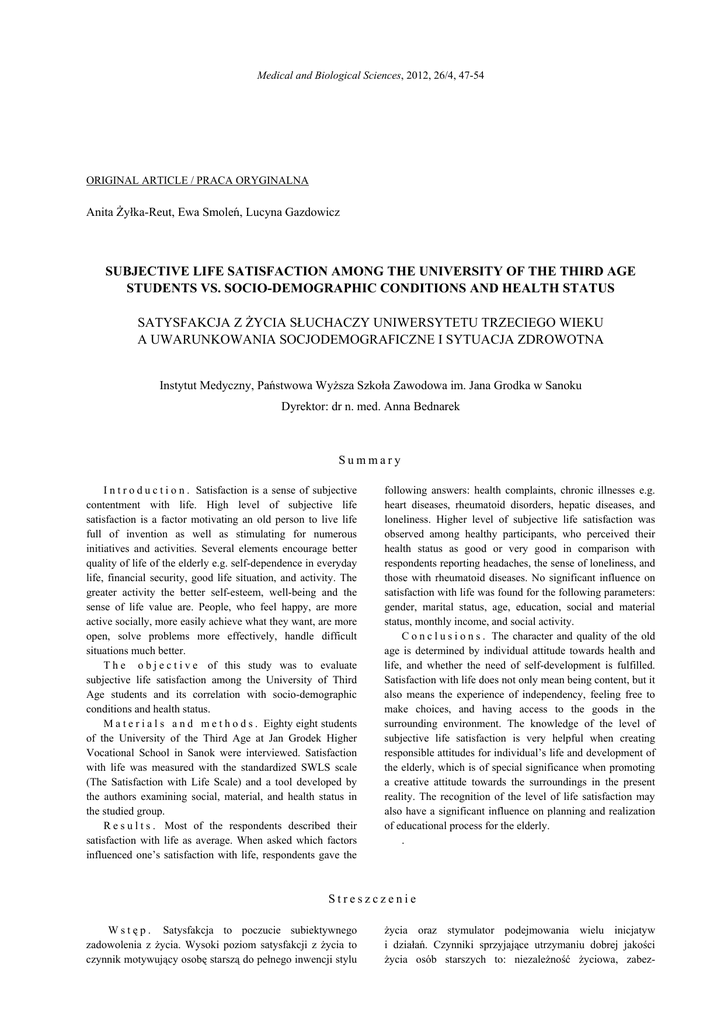 Medical and Biological Sciences, 2012, 26/4, 47-54

ORIGINAL ARTICLE / PRACA ORYGINALNA

Anita Żyłka-Reut, Ewa Smoleń, Lucyna Gazdowicz

SUBJECTIVE LIFE SATISFACTION AMONG THE UNIVERSITY OF THE THIRD AGE STUDENTS VS. SOCIO-DEMOGRAPHIC CONDITIONS AND HEALTH STATUS

SATYSFAKCJA Z ŻYCIA SŁUCHACZY UNIWERSYTETU TRZECIEGO WIEKU A UWARUNKOWANIA SOCJODEMOGRAFICZNE I SYTUACJA ZDROWOTNA

Instytut Medyczny, Państwowa Wyższa Szkoła Zawodowa im. Jana Grodka w Sanoku

Dyrektor: dr n. med. Anna Bednarek

Summary

Introduction. Satisfaction is a sense of subjective contentment with life. High level of subjective life satisfaction is a factor motivating an old person to live life full of invention as well as stimulating for numerous initiatives and activities. Several elements encourage better quality of life of the elderly e.g. self-dependence in everyday life, financial security, good life situation, and activity. The greater activity the better self-esteem, well-being and the sense of life value are. People, who feel happy, are more active socially, more easily achieve what they want, are more open, solve problems more effectively, handle difficult situations much better.

The objective of this study was to evaluate subjective life satisfaction among the University of Third Age students and its correlation with socio-demographic conditions and health status.

Materials and methods. Eighty eight students of the University of the Third Age at Jan Grodek Higher Vocational School in Sanok were interviewed. Satisfaction with life was measured with the standardized SWLS scale (The Satisfaction with Life Scale) and a tool developed by the authors examining social, material, and health status in the studied group.

Results. Most of the respondents described their satisfaction with life as average. When asked which factors influenced one's satisfaction with life, respondents gave the following answers: health complaints, chronic illnesses e.g. heart diseases, rheumatoid disorders, hepatic diseases, and loneliness. Higher level of subjective life satisfaction was observed among healthy participants, who perceived their health status as good or very good in comparison with respondents reporting headaches, the sense of loneliness, and those with rheumatoid diseases. No significant influence on satisfaction with life was found for the following parameters: gender, marital status, age, education, social and material status, monthly income, and social activity.

Conclusions. The character and quality of the old age is determined by individual attitude towards health and life, and whether the need of self-development is fulfilled. Satisfaction with life does not only mean being content, but it also means the experience of independency, feeling free to make choices, and having access to the goods in the surrounding environment. The knowledge of the level of subjective life satisfaction is very helpful when creating responsible attitudes for individual's life and development of the elderly, which is of special significance when promoting a creative attitude towards the surroundings in the present reality. The recognition of the level of life satisfaction may also have a significant influence on planning and realization of educational process for the elderly.

.

Streszczenie

Wstęp. Satysfakcja to poczucie subiektywnego zadowolenia z życia. Wysoki poziom satysfakcji z życia to czynnik motywujący osobę starszą do pełnego inwencji stylu życia oraz stymulator podejmowania wielu inicjatyw i działań. Czynniki sprzyjające utrzymaniu dobrej jakości życia osób starszych to: niezależność życiowa, zabez-